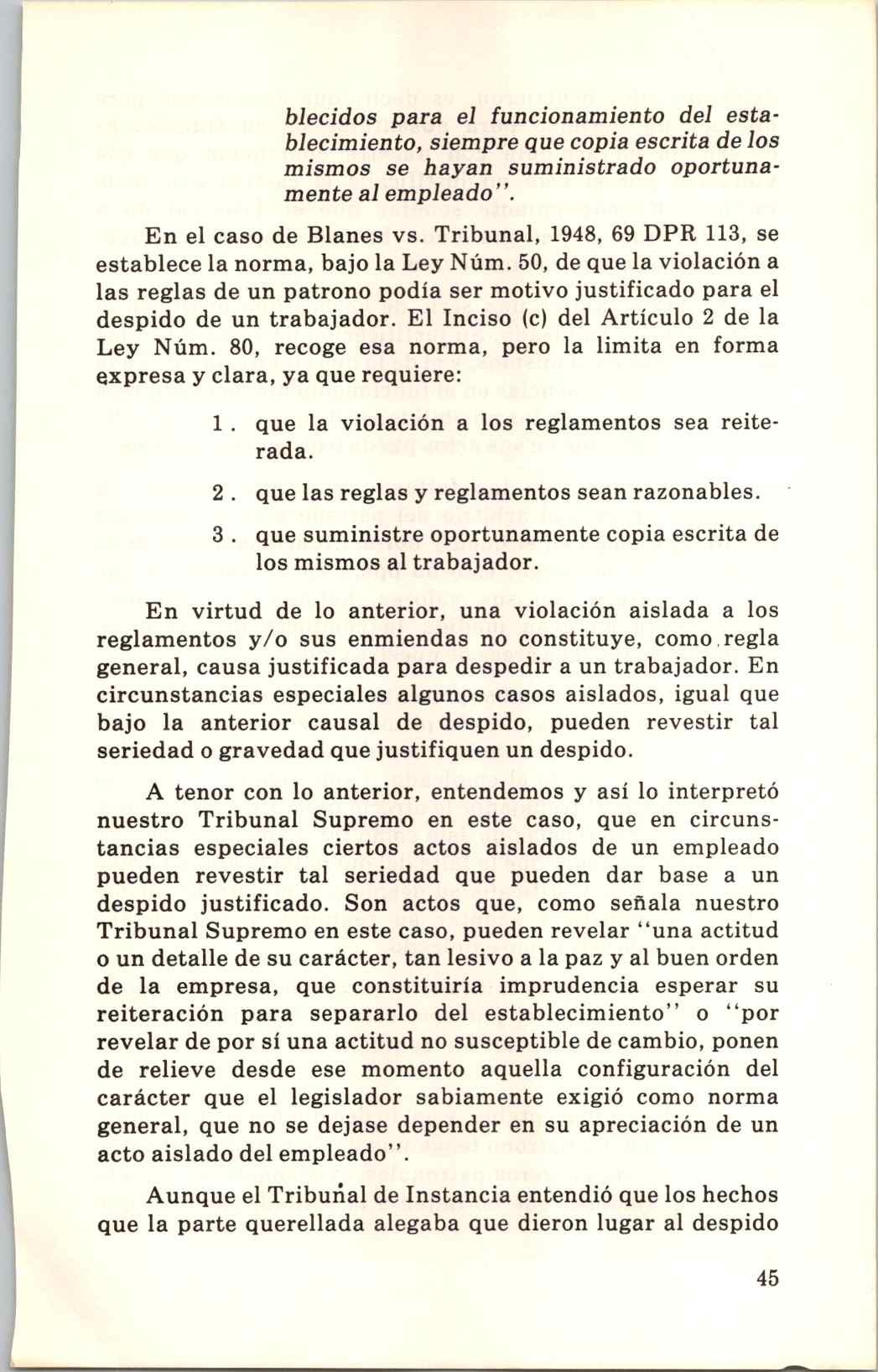 blecidos para el funcionamiento del establecimiento, siempre que copia escrita de los mismos se hayan suministrado oportunamente al empleado".

En el caso de Blanes vs. Tribunal, 1948, 69 DPR 113, se establece la norma, bajo la Ley Núm. 50, de que la violación a las reglas de un patrono podía ser motivo justificado para el despido de un trabajador. El Inciso (c) del Artículo 2 de la Ley Núm. 80, recoge esa norma, pero la limita en forma expresa y clara, ya que requiere:

1. que la violación a los reglamentos sea reiterada.

2. que las reglas y reglamentos sean razonables.

3. que suministre oportunamente copia escrita de los mismos al trabajador.

En virtud de lo anterior, una violación aislada a los reglamentos y/o sus enmiendas no constituye, como regla general, causa justificada para despedir a un trabajador. En circunstancias especiales algunos casos aislados, igual que bajo la anterior causal de despido, pueden revestir tal seriedad o gravedad que justifiquen un despido.

A tenor con lo anterior, entendemos y así lo interpretó nuestro Tribunal Supremo en este caso, que en circunstancias especiales ciertos actos aislados de un empleado pueden revestir tal seriedad que pueden dar base a un despido justificado. Son actos que, como señala nuestro Tribunal Supremo en este caso, pueden revelar "una actitud o un detalle de su carácter, tan lesivo a la paz y al buen orden de la empresa, que constituiría imprudencia esperar su reiteración para separarlo del establecimiento" o "por revelar de por sí una actitud no susceptible de cambio, ponen de relieve desde ese momento aquella configuración del carácter que el legislador sabiamente exigió como norma general, que no se dejase depender en su apreciación de un acto aislado del empleado".

Aunque el Tribunal de Instancia entendió que los hechos que la parte querellada alegaba que dieron lugar al despido

45